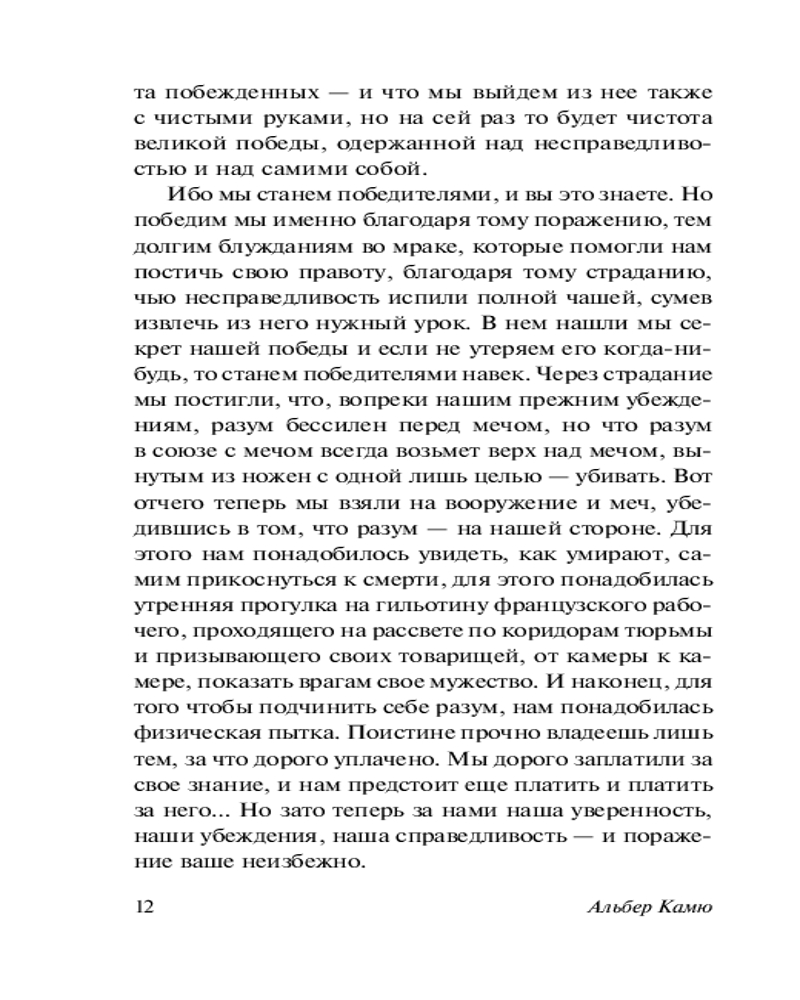 та побежденных — и что мы выйдем из нее также с чистыми руками, но на сей раз то будет чистота великой победы, одержанной над несправедливостью и над самими собой.

Ибо мы станем победителями, и вы это знаете. Но победим мы именно благодаря тому поражению, тем долгим блужданиям во мраке, которые помогли нам постичь свою правоту, благодаря тому страданию, чью несправедливость испили полной чашей, сумев извлечь из него нужный урок. В нем нашли мы секрет нашей победы и если не утеряем его когда-нибудь, то станем победителями навек. Через страдание мы постигли, что, вопреки нашим прежним убеждениям, разум бессилен перед мечом, но что разум в союзе с мечом всегда возьмет верх над мечом, вынутым из ножен с одной лишь целью — убивать. Вот отчего теперь мы взяли на вооружение и меч, убедившись в том, что разум — на нашей стороне. Для этого нам понадобилось увидеть, как умирают, самим прикоснуться к смерти, для этого понадобилась утренняя прогулка на гильотину французского рабочего, проходящего на рассвете по коридорам тюрьмы и призывающего своих товарищей, от камеры к камере, показать врагам свое мужество. И наконец, для того чтобы подчинить себе разум, нам понадобилась физическая пытка. Поистине прочно владеешь лишь тем, за что дорого уплачено. Мы дорого заплатили за свое знание, и нам предстоит еще платить и платить за него... Но зато теперь за нами наша уверенность, наши убеждения, наша справедливость — и поражение ваше неизбежно.

12 Альбер Камю